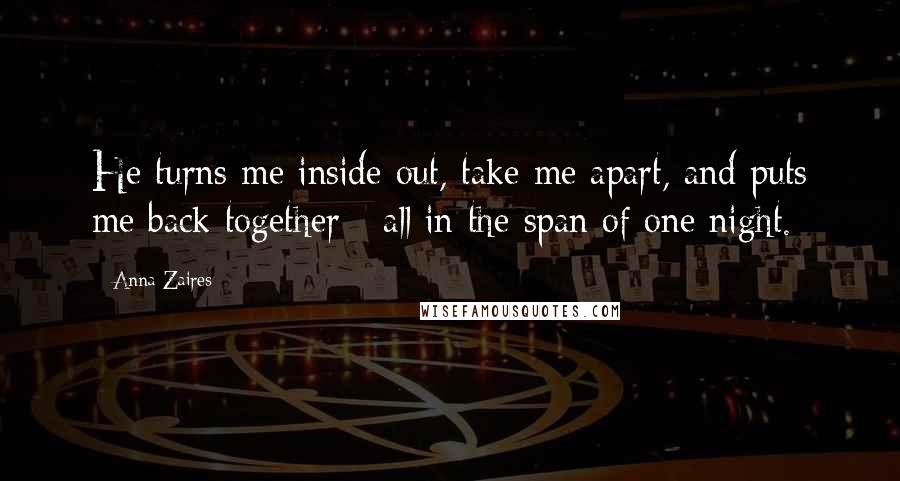 He turns me inside out, take me apart, and puts me back together - all in the span of one night.

Anna Zaires

WISEFAMOUSQUOTES.COM